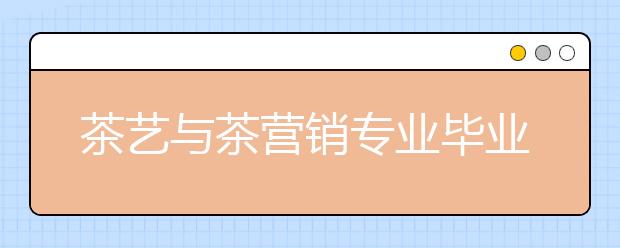 茶艺与茶营销专业毕业